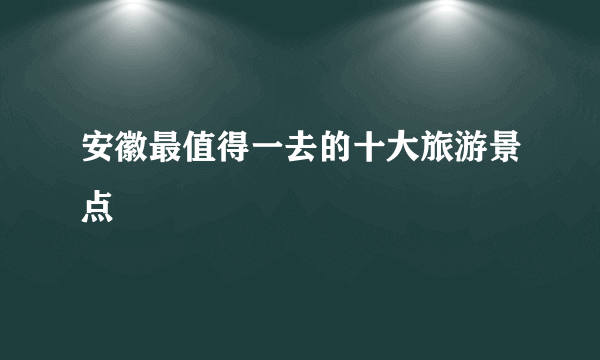 安徽最值得一去的十大旅游景点